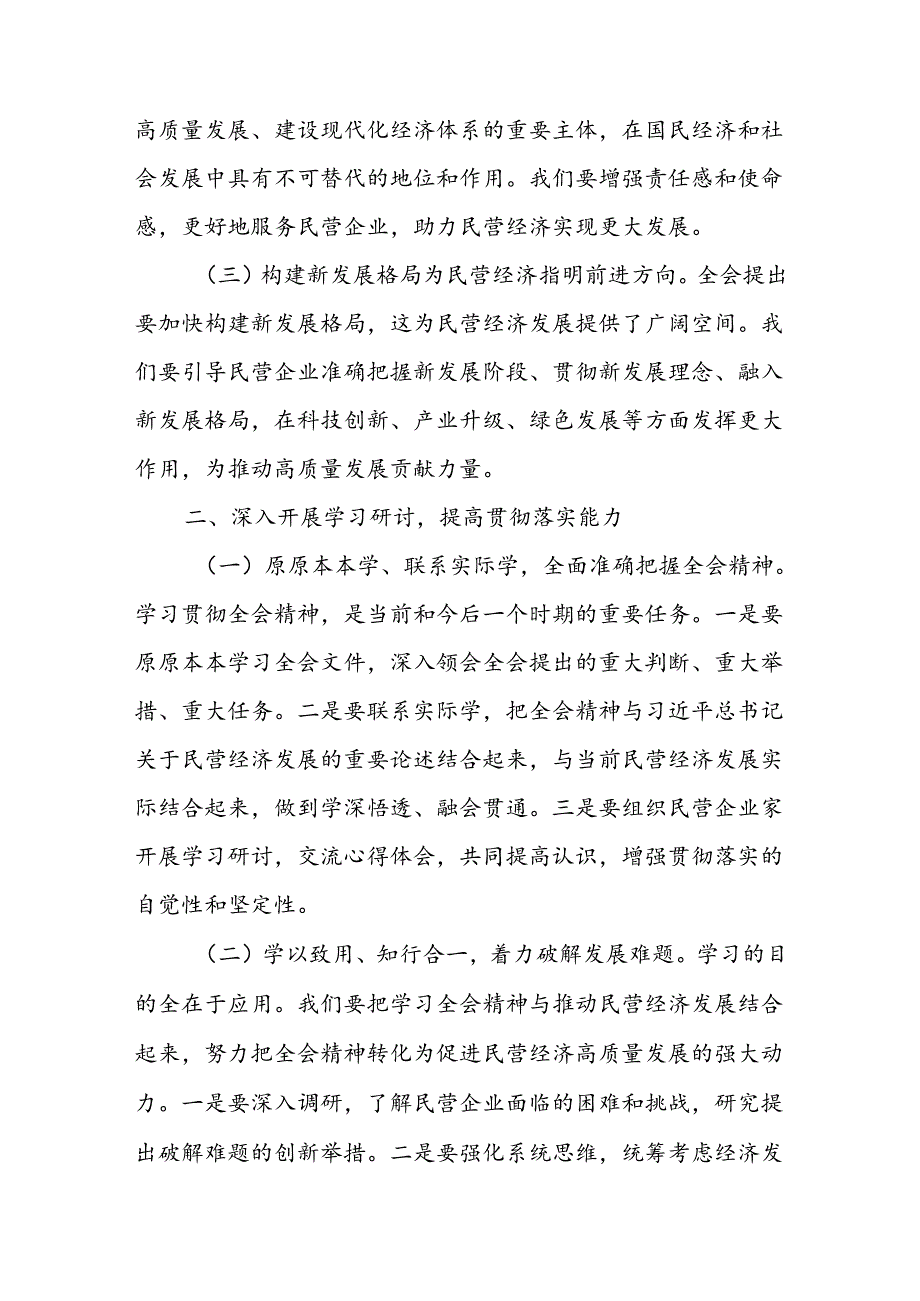 高质量发展、建设现代化经济体系的重要主体，在国民经济和社会发展中具有不可替代的地位和作用。我们要增强责任感和使命感，更好地服务民营企业，助力民营经济实现更大发展。

（三）构建新发展格局为民营经济指明前进方向。全会提出要加快构建新发展格局，这为民营经济发展提供了广阔空间。我们要引导民营企业准确把握新发展阶段、贯彻新发展理念、融入新发展格局，在科技创新、产业升级、绿色发展等方面发挥更大作用，为推动高质量发展贡献力量。

二、深入开展学习研讨，提高贯彻落实能力

（一）原原本本学、联系实际学，全面准确把握全会精神。学习贯彻全会精神，是当前和今后一个时期的重要任务。一是要原原本本学习全会文件，深入领会全会提出的重大判断、重大举措、重大任务。二是要联系实际学，把全会精神与习近平总书记关于民营经济发展的重要论述结合起来，与当前民营经济发展实际结合起来，做到学深悟透、融会贯通。三是要组织民营企业家开展学习研讨，交流心得体会，共同提高认识，增强贯彻落实的自觉性和坚定性。

（二）学以致用、知行合一，着力破解发展难题。学习的目的全在于应用。我们要把学习全会精神与推动民营经济发展结合起来，努力把全会精神转化为促进民营经济高质量发展的强大动力。一是要深入调研，了解民营企业面临的困难和挑战，研究提出破解难题的创新举措。二是要强化系统思维，统筹考虑经济发